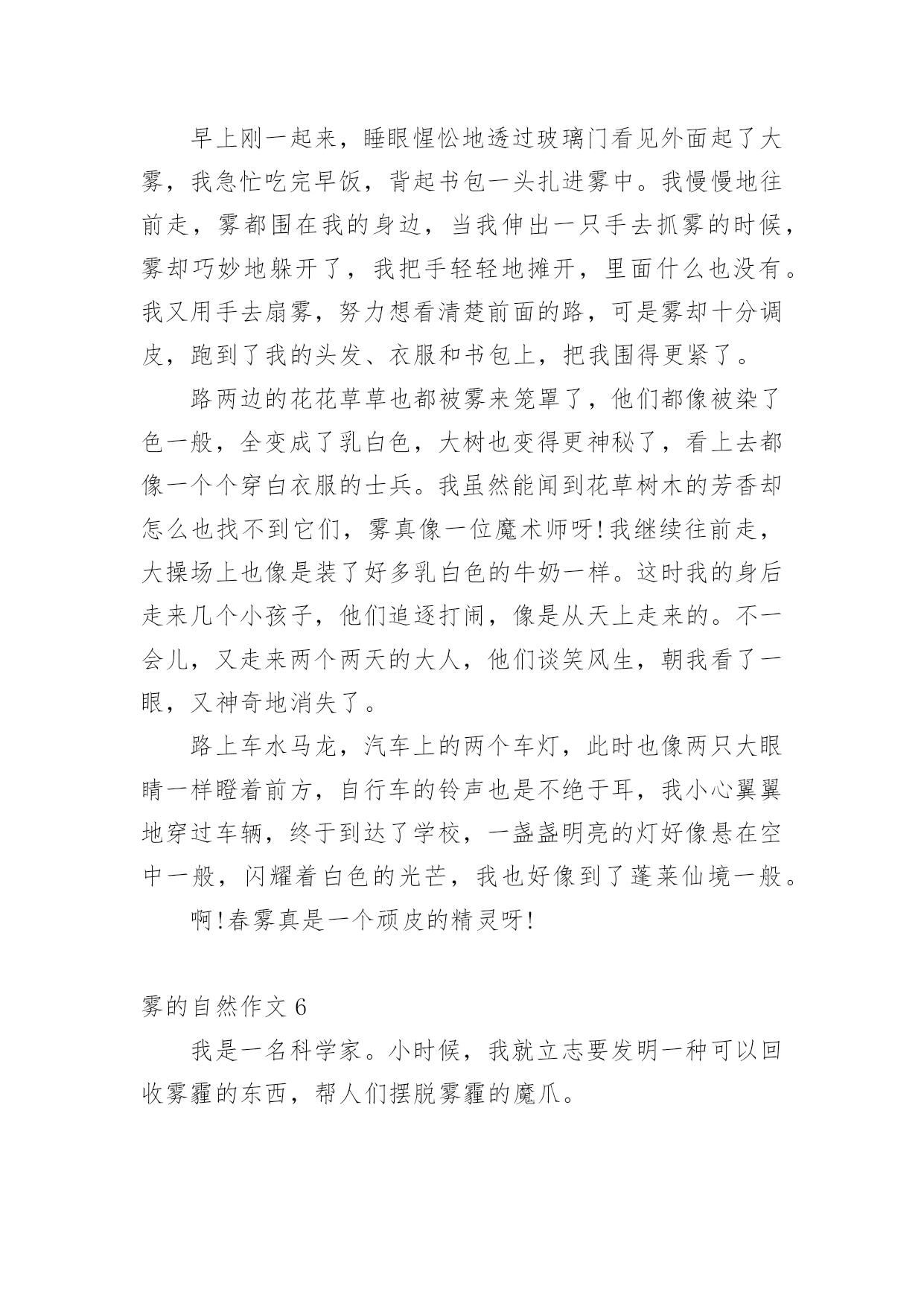 早上刚一起来，睡眼惺忪地透过玻璃门看见外面起了大雾，我急忙吃完早饭，背起书包一头扎进雾中。我慢慢地往前走，雾都围在我的身边，当我伸出一只手去抓雾的时候，雾却巧妙地躲开了，我把手轻轻地摊开，里面什么也没有。我又用手去扇雾，努力想看清楚前面的路，可是雾却十分调皮，跑到了我的头发、衣服和书包上，把我围得更紧了。

路两边的花花草草也都被雾来笼罩了，他们都像被染了色一般，全变成了乳白色，大树也变得更神秘了，看上去都像一个个穿白衣服的士兵。我虽然能闻到花草树木的芳香却怎么也找不到它们，雾真像一位魔术师呀!我继续往前走，大操场上也像是装了好多乳白色的牛奶一样。这时我的身后走来几个小孩子，他们追逐打闹，像是从天上走来的。不一会儿，又走来两个两天的大人，他们谈笑风生，朝我看了一眼，又神奇地消失了。

路上车水马龙，汽车上的两个车灯，此时也像两只大眼睛一样瞪着前方，自行车的铃声也是不绝于耳，我小心翼翼地穿过车辆，终于到达了学校，一盏盏明亮的灯好像悬在空中一般，闪耀着白色的光芒，我也好像到了蓬莱仙境一般。

啊!春雾真是一个顽皮的精灵呀!

雾的自然作文 6

我是一名科学家。小时候，我就立志要发明一种可以回收雾霾的东西，帮人们摆脱雾霾的魔爪。